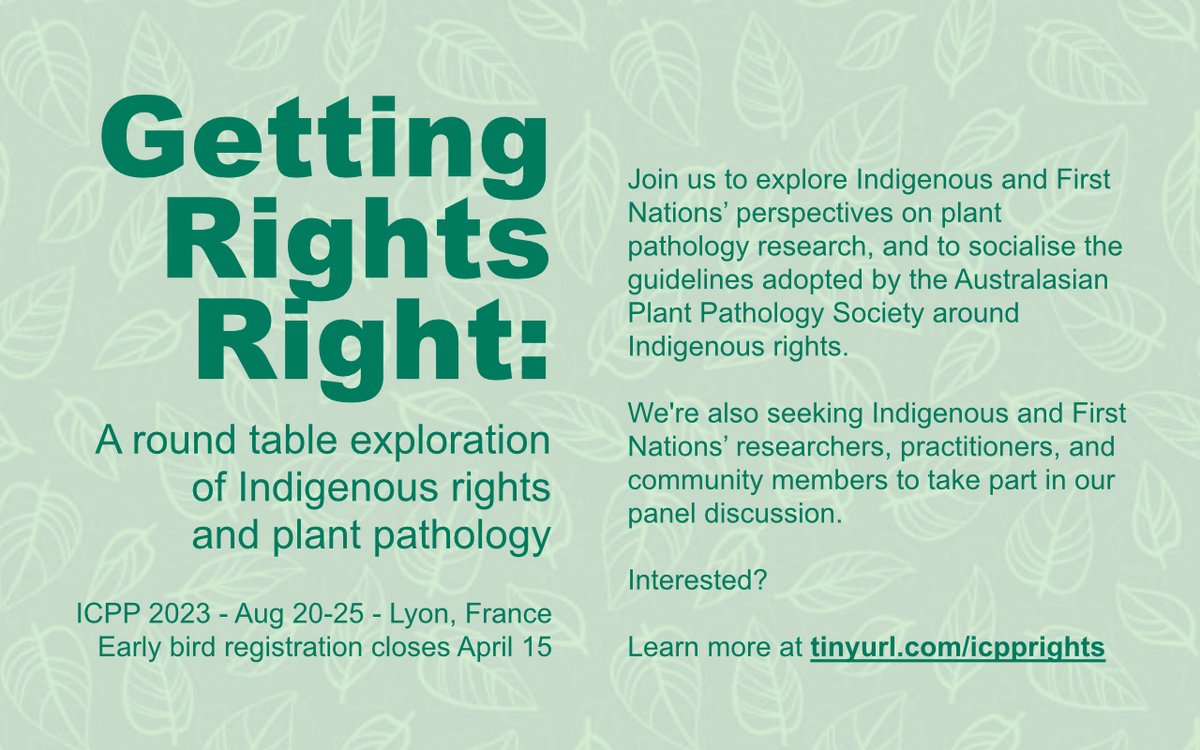 Getting Rights Right:

A round table exploration of Indigenous rights and plant pathology

ICPP 2023 - Aug 20-25 - Lyon, France
Early bird registration closes April 15

Join us to explore Indigenous and First Nations' perspectives on plant pathology research, and to socialise the guidelines adopted by the Australasian Plant Pathology Society around Indigenous rights.

We're also seeking Indigenous and First Nations' researchers, practitioners, and community members to take part in our panel discussion.

Interested?

Learn more at tinyurl.com/icpprights